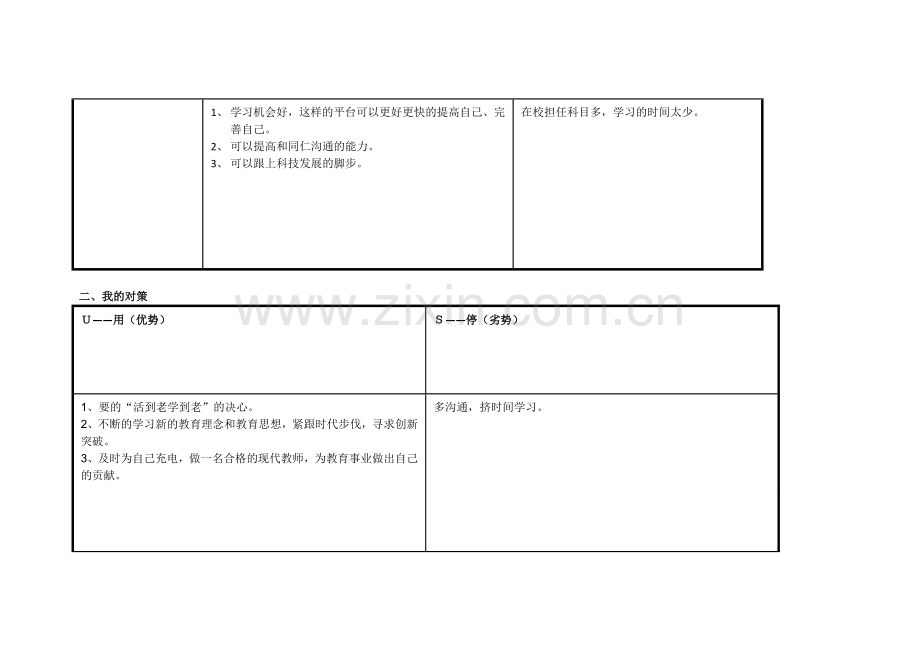 |  | 1、学习机会好，这样的平台可以更好更快的提高自己、完善自己。 2、可以提高和同仁沟通的能力。 3、可以跟上科技发展的脚步。 | 在校担任科目多，学习的时间太少。 |
|---|---|---|

二、我的对策

| U——用（优势） | S——停（劣势） |
|---|---|
| 1、要的“活到老学到老”的决心。 2、不断的学习新的教育理念和教育思想，紧跟时代步伐，寻求创新突破。 3、及时为自己充电，做一名合格的现代教师，为教育事业做出自己的贡献。 | 多沟通，挤时间学习。 |

www.zixin.com.cn